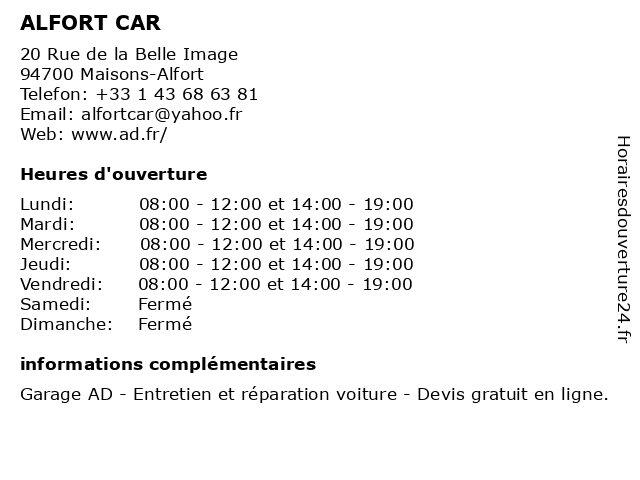 ALFORT CAR

20 Rue de la Belle Image
94700 Maisons-Alfort
Telefon: +33 1 43 68 63 81
Email: alfortcar@yahoo.fr
Web: www.ad.fr/

Heures d'ouverture

| | |
|---|---|
| Lundi: | 08:00 - 12:00 et 14:00 - 19:00 |
| Mardi: | 08:00 - 12:00 et 14:00 - 19:00 |
| Mercredi: | 08:00 - 12:00 et 14:00 - 19:00 |
| Jeudi: | 08:00 - 12:00 et 14:00 - 19:00 |
| Vendredi: | 08:00 - 12:00 et 14:00 - 19:00 |
| Samedi: | Fermé |
| Dimanche: | Fermé |

informations complémentaires

Garage AD - Entretien et réparation voiture - Devis gratuit en ligne.

Horairesdouverture24.fr